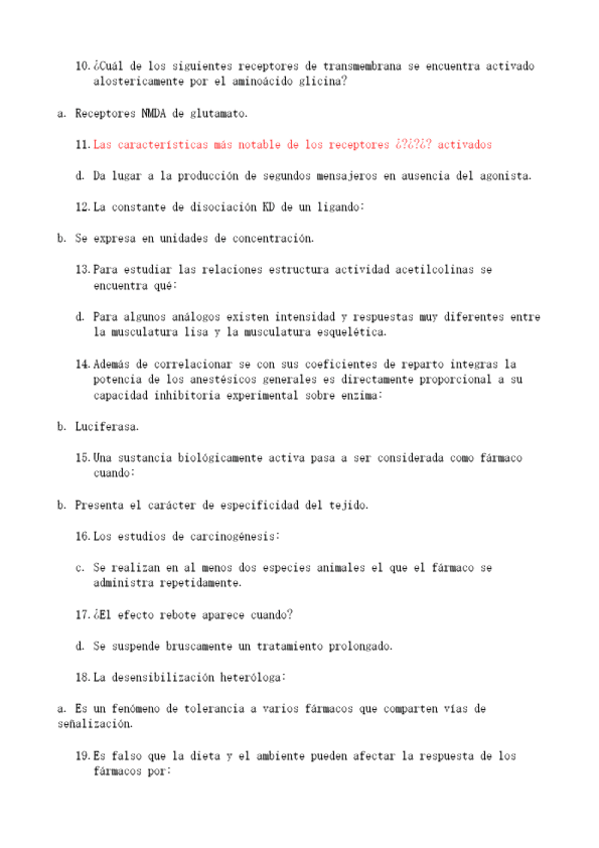 10. ¿Cuál de los siguientes receptores de transmembrana se encuentra activado alostericamente por el aminoácido glicina?

a. Receptores NMDA de glutamato.

11. Las características más notable de los receptores ¿?¿?¿? activados

d. Da lugar a la producción de segundos mensajeros en ausencia del agonista.

12. La constante de disociación KD de un ligando:

b. Se expresa en unidades de concentración.

13. Para estudiar las relaciones estructura actividad acetilcolinas se encuentra qué:

d. Para algunos análogos existen intensidad y respuestas muy diferentes entre la musculatura lisa y la musculatura esquelética.

14. Además de correlacionar se con sus coeficientes de reparto integras la potencia de los anestésicos generales es directamente proporcional a su capacidad inhibitoria experimental sobre enzima:

b. Luciferasa.

15. Una sustancia biológicamente activa pasa a ser considerada como fármaco cuando:

b. Presenta el carácter de especificidad del tejido.

16. Los estudios de carcinogénesis:

c. Se realizan en al menos dos especies animales el que el fármaco se administra repetidamente.

17. ¿El efecto rebote aparece cuando?

d. Se suspende bruscamente un tratamiento prolongado.

18. La desensibilización heteróloga:

a. Es un fenómeno de tolerancia a varios fármacos que comparten vías de señalización.

19. Es falso que la dieta y el ambiente pueden afectar la respuesta de los fármacos por: